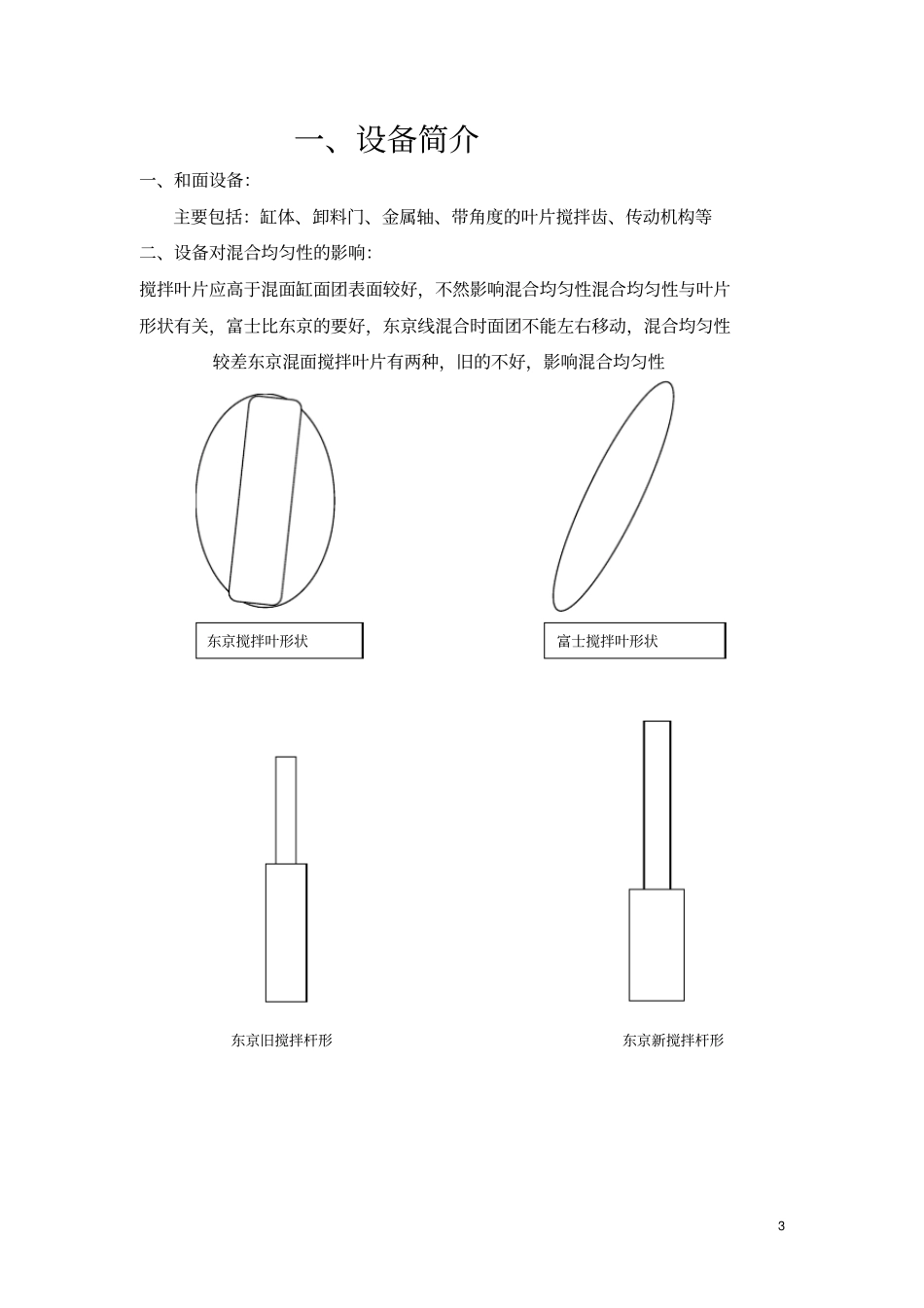 一、设备简介

一、和面设备:

主要包括:缸体、卸料门、金属轴、带角度的叶片搅拌齿、传动机构等

二、设备对混合均匀性的影响:

搅拌叶片应高于混面缸面团表面较好,不然影响混合均匀性混合均匀性与叶片形状有关,富士比东京的要好,东京线混合时面团不能左右移动,混合均匀性较差东京混面搅拌叶片有两种,旧的不好,影响混合均匀性

东京搅拌叶形状

富士搅拌叶形状

东京旧搅拌杆形

东京新搅拌杆形

3